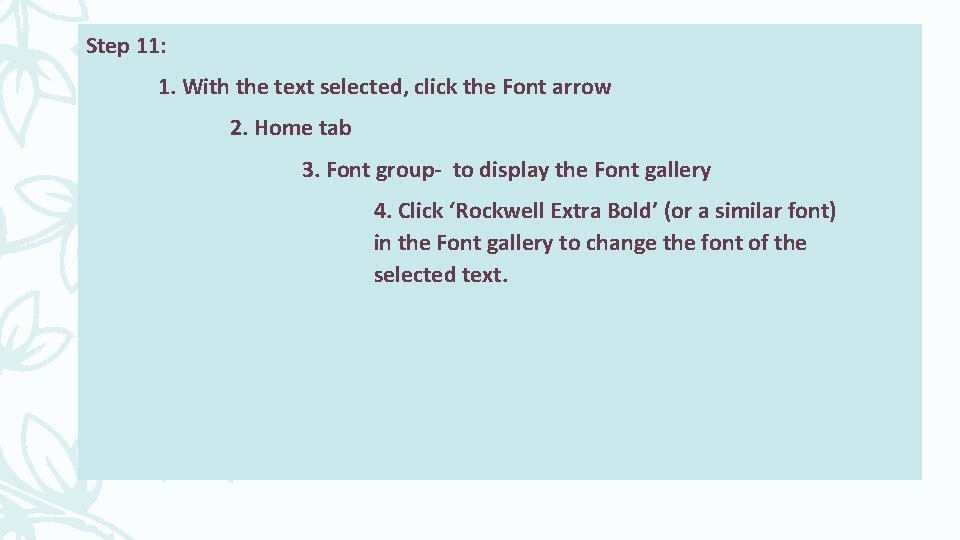 Step 11:

1. With the text selected, click the Font arrow

2. Home tab

3. Font group-  to display the Font gallery

4. Click ‘Rockwell Extra Bold’ (or a similar font) in the Font gallery to change the font of the selected text.